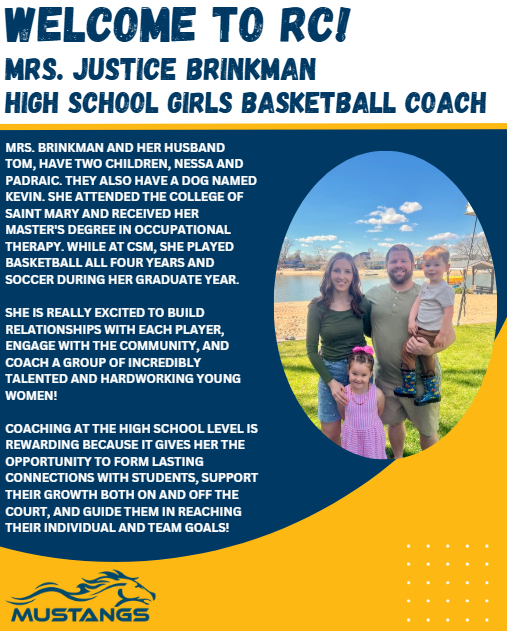 WELCOME TO RC!
MRS. JUSTICE BRINKMAN
HIGH SCHOOL GIRLS BASKETBALL COACH

MRS. BRINKMAN AND HER HUSBAND TOM, HAVE TWO CHILDREN, NESSA AND PADRAIC. THEY ALSO HAVE A DOG NAMED KEVIN. SHE ATTENDED THE COLLEGE OF SAINT MARY AND RECEIVED HER MASTER'S DEGREE IN OCCUPATIONAL THERAPY. WHILE AT CSM, SHE PLAYED BASKETBALL ALL FOUR YEARS AND SOCCER DURING HER GRADUATE YEAR.

SHE IS REALLY EXCITED TO BUILD RELATIONSHIPS WITH EACH PLAYER, ENGAGE WITH THE COMMUNITY, AND COACH A GROUP OF INCREDIBLY TALENTED AND HARDWORKING YOUNG WOMEN!

COACHING AT THE HIGH SCHOOL LEVEL IS REWARDING BECAUSE IT GIVES HER THE OPPORTUNITY TO FORM LASTING CONNECTIONS WITH STUDENTS, SUPPORT THEIR GROWTH BOTH ON AND OFF THE COURT, AND GUIDE THEM IN REACHING THEIR INDIVIDUAL AND TEAM GOALS!

MUSTANGS